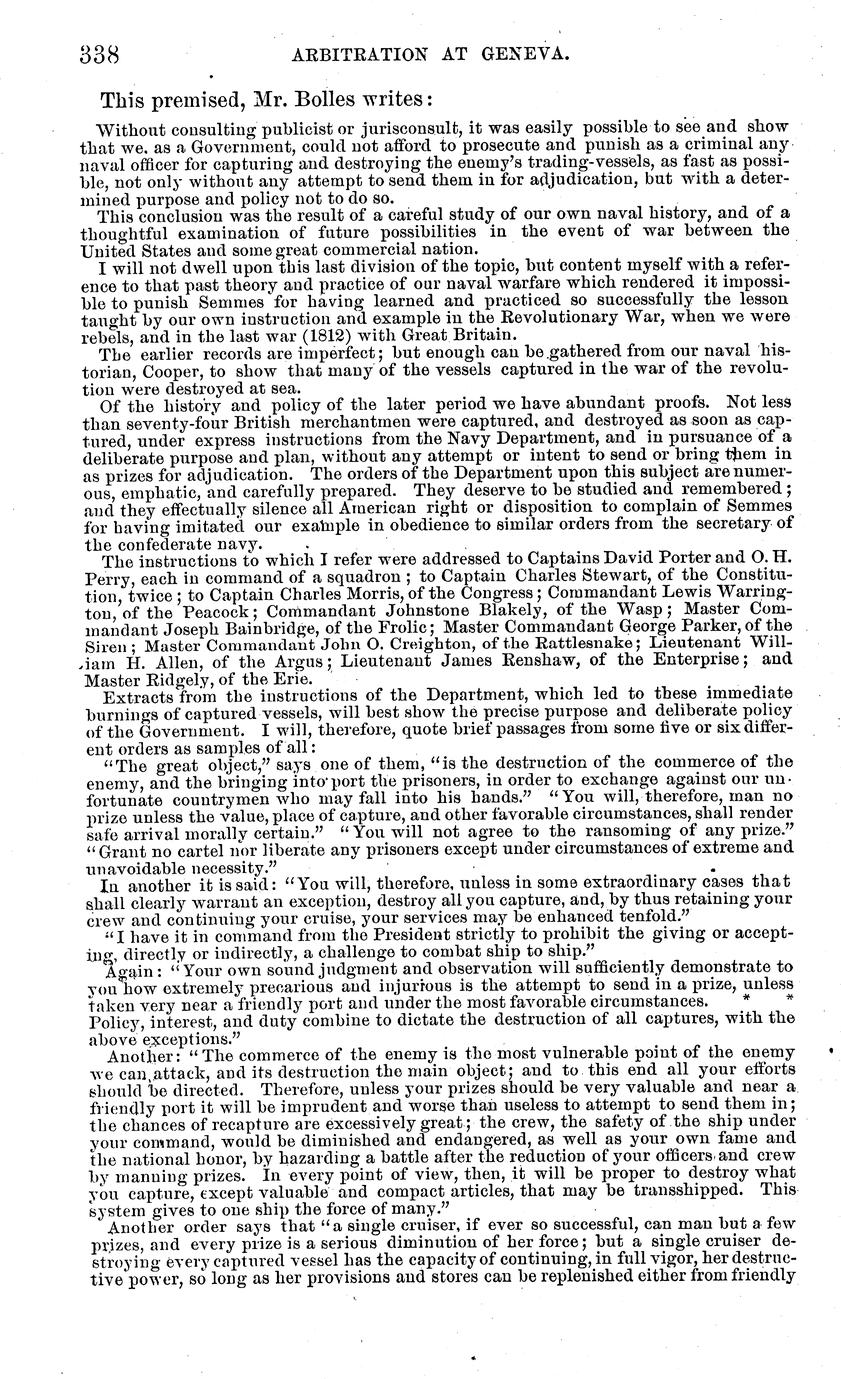 338 ARBITRATION AT GENEVA.

This premised, Mr. Bolles writes:

Without consulting publicist or jurisconsult, it was easily possible to see and show that we, as a Government, could not afford to prosecute and punish as a criminal any naval officer for capturing and destroying the enemy's trading-vessels, as fast as possible, not only without any attempt to send them in for adjudication, but with a determined purpose and policy not to do so.

This conclusion was the result of a careful study of our own naval history, and of a thoughtful examination of future possibilities in the event of war between the United States and some great commercial nation.

I will not dwell upon this last division of the topic, but content myself with a reference to that past theory and practice of our naval warfare which rendered it impossible to punish Semmes for having learned and practiced so successfully the lesson taught by our own instruction and example in the Revolutionary War, when we were rebels, and in the last war (1812) with Great Britain.

The earlier records are imperfect; but enough can be gathered from our naval historian, Cooper, to show that many of the vessels captured in the war of the revolution were destroyed at sea.

Of the history and policy of the later period we have abundant proofs. Not less than seventy-four British merchantmen were captured, and destroyed as soon as captured, under express instructions from the Navy Department, and in pursuance of a deliberate purpose and plan, without any attempt or intent to send or bring them in as prizes for adjudication. The orders of the Department upon this subject are numerous, emphatic, and carefully prepared. They deserve to be studied and remembered; and they effectually silence all American right or disposition to complain of Semmes for having imitated our example in obedience to similar orders from the secretary of the confederate navy.

The instructions to which I refer were addressed to Captains David Porter and O. H. Perry, each in command of a squadron; to Captain Charles Stewart, of the Constitution, twice; to Captain Charles Morris, of the Congress; Commandant Lewis Warrington, of the Peacock; Commandant Johnstone Blakely, of the Wasp; Master Commandant Joseph Bainbridge, of the Frolic; Master Commandant George Parker, of the Siren; Master Commandant John O. Creighton, of the Rattlesnake; Lieutenant William H. Allen, of the Argus; Lieutenant James Renshaw, of the Enterprise; and Master Ridgely, of the Erie.

Extracts from the instructions of the Department, which led to these immediate burnings of captured vessels, will best show the precise purpose and deliberate policy of the Government. I will, therefore, quote brief passages from some five or six different orders as samples of all:

"The great object," says one of them, "is the destruction of the commerce of the enemy, and the bringing into port the prisoners, in order to exchange against our unfortunate countrymen who may fall into his hands." "You will, therefore, man no prize unless the value, place of capture, and other favorable circumstances, shall render safe arrival morally certain." "You will not agree to the ransoming of any prize." "Grant no cartel nor liberate any prisoners except under circumstances of extreme and unavoidable necessity."

In another it is said: "You will, therefore, unless in some extraordinary cases that shall clearly warrant an exception, destroy all you capture, and, by thus retaining your crew and continuing your cruise, your services may be enhanced tenfold."

"I have it in command from the President strictly to prohibit the giving or accepting, directly or indirectly, a challenge to combat ship to ship."

Again: "Your own sound judgment and observation will sufficiently demonstrate to you how extremely precarious and injurious is the attempt to send in a prize, unless taken very near a friendly port and under the most favorable circumstances. * * Policy, interest, and duty combine to dictate the destruction of all captures, with the above exceptions."

Another: "The commerce of the enemy is the most vulnerable point of the enemy we can attack, and its destruction the main object; and to this end all your efforts should be directed. Therefore, unless your prizes should be very valuable and near a friendly port it will be imprudent and worse than useless to attempt to send them in; the chances of recapture are excessively great; the crew, the safety of the ship under your command, would be diminished and endangered, as well as your own fame and the national honor, by hazarding a battle after the reduction of your officers and crew by manning prizes. In every point of view, then, it will be proper to destroy what you capture, except valuable and compact articles, that may be transshipped. This system gives to one ship the force of many."

Another order says that "a single cruiser, if ever so successful, can man but a few prizes, and every prize is a serious diminution of her force; but a single cruiser destroying every captured vessel has the capacity of continuing, in full vigor, her destructive power, so long as her provisions and stores can be replenished either from friendly